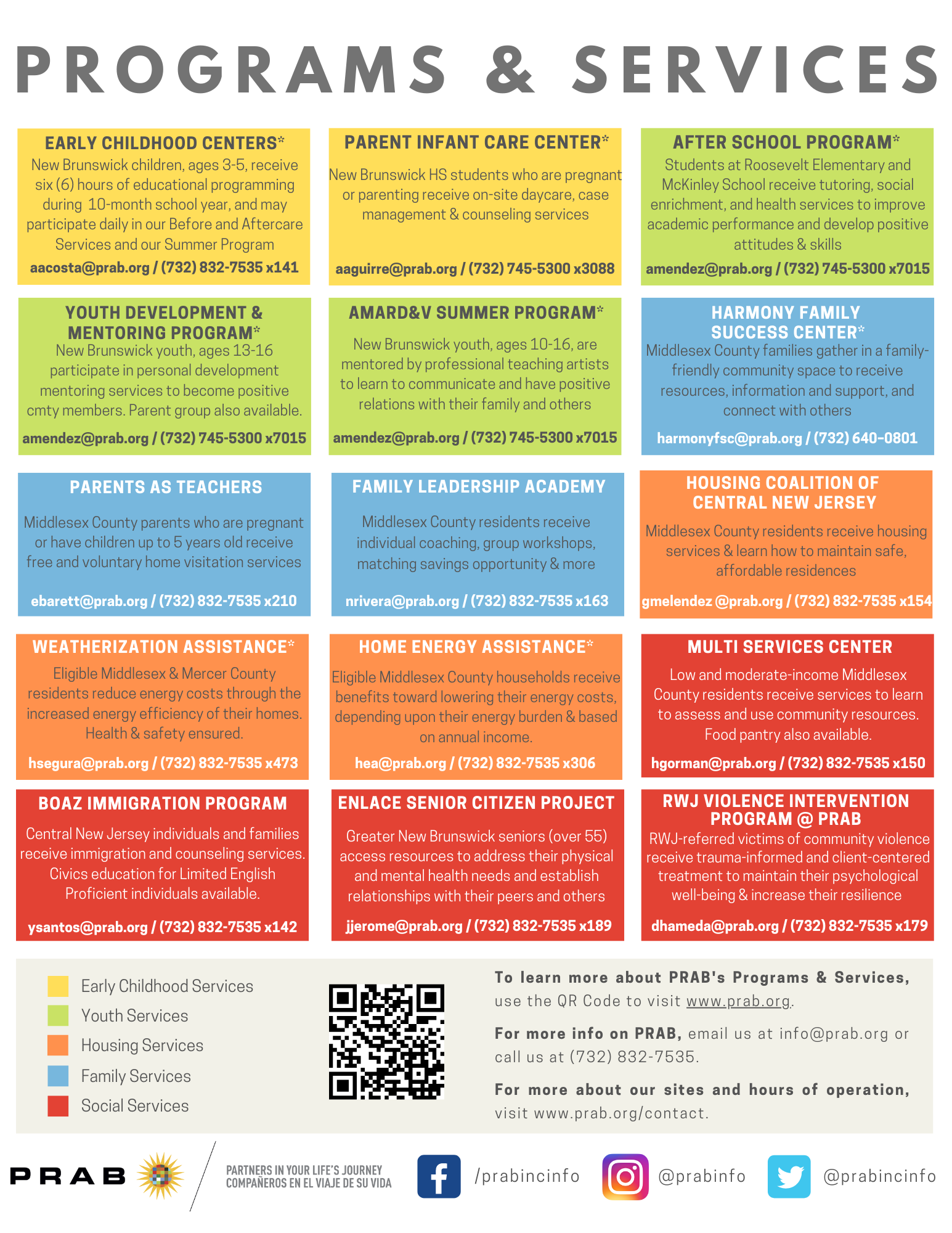 PROGRAMS & SERVICES

EARLY CHILDHOOD CENTERS*
New Brunswick children, ages 3-5, receive six (6) hours of educational programming during 10-month school year, and may participate daily in our Before and Aftercare Services and our Summer Program
aacosta@prab.org / (732) 832-7535 x141

PARENT INFANT CARE CENTER*
New Brunswick HS students who are pregnant or parenting receive on-site daycare, case management & counseling services
aaguirre@prab.org / (732) 745-5300 x3088

AFTER SCHOOL PROGRAM*
Students at Roosevelt Elementary and McKinley School receive tutoring, social enrichment, and health services to improve academic performance and develop positive attitudes & skills
amendez@prab.org / (732) 745-5300 x7015

YOUTH DEVELOPMENT & MENTORING PROGRAM*
New Brunswick youth, ages 13-16 participate in personal development mentoring services to become positive cmty members. Parent group also available.
amendez@prab.org / (732) 745-5300 x7015

AMARD&V SUMMER PROGRAM*
New Brunswick youth, ages 10-16, are mentored by professional teaching artists to learn to communicate and have positive relations with their family and others
amendez@prab.org / (732) 745-5300 x7015

HARMONY FAMILY SUCCESS CENTER*
Middlesex County families gather in a family-friendly community space to receive resources, information and support, and connect with others
harmonyfsc@prab.org / (732) 640-0801

PARENTS AS TEACHERS
Middlesex County parents who are pregnant or have children up to 5 years old receive free and voluntary home visitation services
ebarett@prab.org / (732) 832-7535 x210

FAMILY LEADERSHIP ACADEMY
Middlesex County residents receive individual coaching, group workshops, matching savings opportunity & more
nrivera@prab.org / (732) 832-7535 x163

HOUSING COALITION OF CENTRAL NEW JERSEY
Middlesex County residents receive housing services & learn how to maintain safe, affordable residences
gmelendez @prab.org / (732) 832-7535 x154

WEATHERIZATION ASSISTANCE*
Eligible Middlesex & Mercer County residents reduce energy costs through the increased energy efficiency of their homes. Health & safety ensured.
hsegura@prab.org / (732) 832-7535 x473

HOME ENERGY ASSISTANCE*
Eligible Middlesex County households receive benefits toward lowering their energy costs, depending upon their energy burden & based on annual income.
hea@prab.org / (732) 832-7535 x306

MULTI SERVICES CENTER
Low and moderate-income Middlesex County residents receive services to learn to assess and use community resources. Food pantry also available.
hgorman@prab.org / (732) 832-7535 x150

BOAZ IMMIGRATION PROGRAM
Central New Jersey individuals and families receive immigration and counseling services. Civics education for Limited English Proficient individuals available.
ysantos@prab.org / (732) 832-7535 x142

ENLACE SENIOR CITIZEN PROJECT
Greater New Brunswick seniors (over 55) access resources to address their physical and mental health needs and establish relationships with their peers and others
jjerome@prab.org / (732) 832-7535 x189

RWJ VIOLENCE INTERVENTION PROGRAM @ PRAB
RWJ-referred victims of community violence receive trauma-informed and client-centered treatment to maintain their psychological well-being & increase their resilience
dhameda@prab.org / (732) 832-7535 x179

Early Childhood Services
Youth Services
Housing Services
Family Services
Social Services

To learn more about PRAB's Programs & Services, use the QR Code to visit www.prab.org.

For more info on PRAB, email us at info@prab.org or call us at (732) 832-7535.

For more about our sites and hours of operation, visit www.prab.org/contact.

PRAB
PARTNERS IN YOUR LIFE'S JOURNEY
COMPAÑEROS EN EL VIAJE DE SU VIDA
/prabincinfo
@prabinfo
@prabincinfo